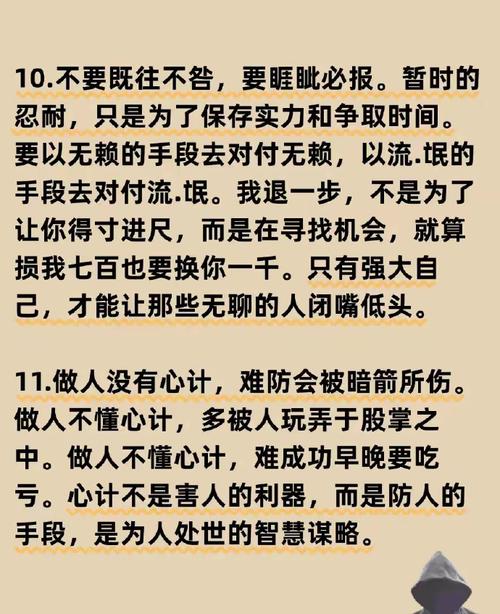 10.不要既往不咎，要睚眦必报。暂时的忍耐，只是为了保存实力和争取时间。要以无赖的手段去对付无赖，以流.氓的手段去对付流.氓。我退一步，不是为了让你得寸进尺，而是在寻找机会，就算损我七百也要换你一千。只有强大自己，才能让那些无聊的人闭嘴低头。

11.做人没有心计，难防会被暗箭所伤。做人不懂心计，多被人玩弄于股掌之中。做人不懂心计，难成功早晚要吃亏。心计不是害人的利器，而是防人的手段，是为人处世的智慧谋略。